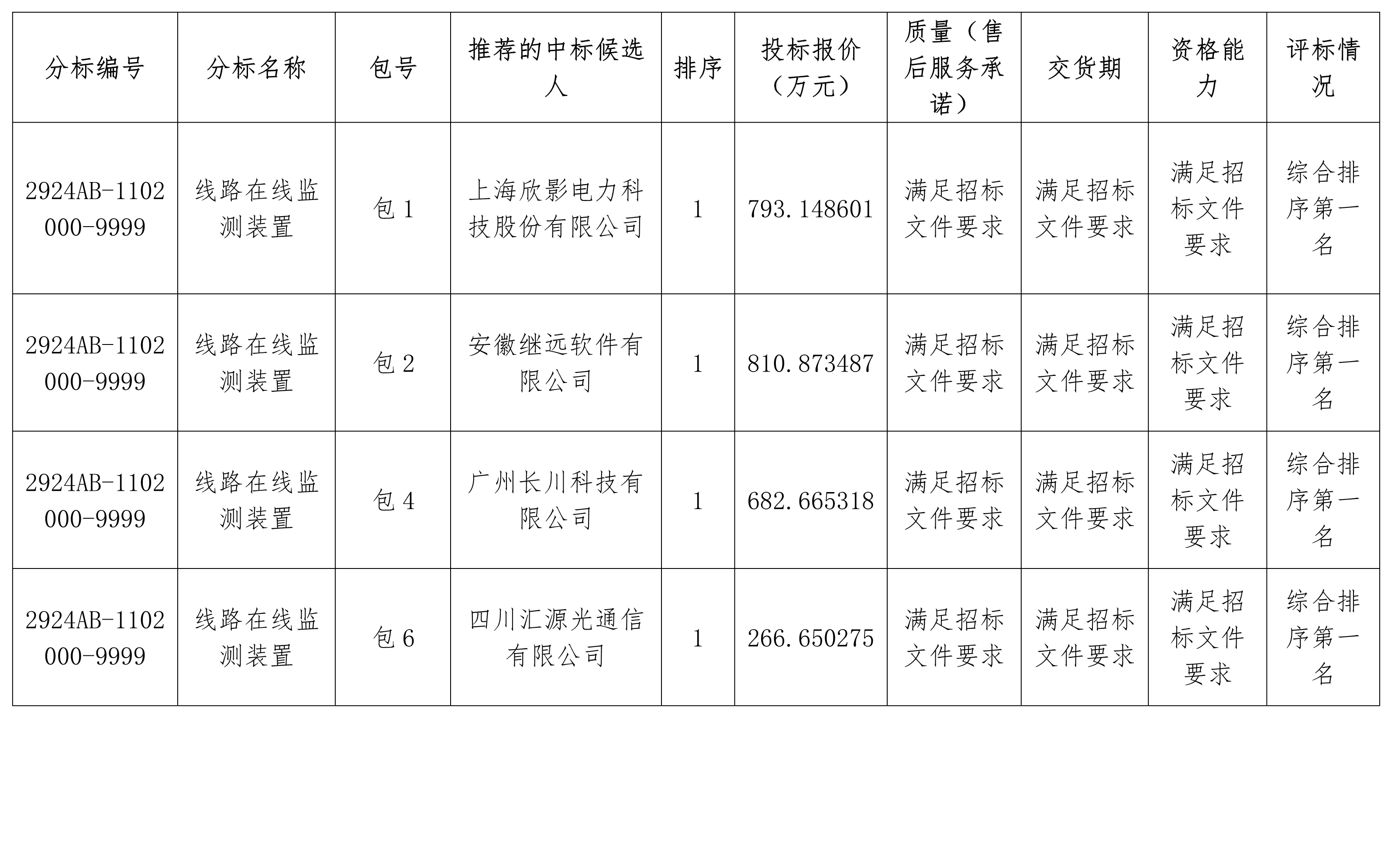 | 分标编号 | 分标名称 | 包号 | 推荐的中标候选人 | 排序 | 投标报价（万元） | 质量（售后服务承诺） | 交货期 | 资格能力 | 评标情况 |
|---|---|---|---|---|---|---|---|---|---|
| 2924AB-1102000-9999 | 线路在线监测装置 | 包 1 | 上海欣影电力科技股份有限公司 | 1 | 793.148601 | 满足招标文件要求 | 满足招标文件要求 | 满足招标文件要求 | 综合排序第一名 |
| 2924AB-1102000-9999 | 线路在线监测装置 | 包 2 | 安徽继远软件有限公司 | 1 | 810.873487 | 满足招标文件要求 | 满足招标文件要求 | 满足招标文件要求 | 综合排序第一名 |
| 2924AB-1102000-9999 | 线路在线监测装置 | 包 4 | 广州长川科技有限公司 | 1 | 682.665318 | 满足招标文件要求 | 满足招标文件要求 | 满足招标文件要求 | 综合排序第一名 |
| 2924AB-1102000-9999 | 线路在线监测装置 | 包 6 | 四川汇源光通信有限公司 | 1 | 266.650275 | 满足招标文件要求 | 满足招标文件要求 | 满足招标文件要求 | 综合排序第一名 |